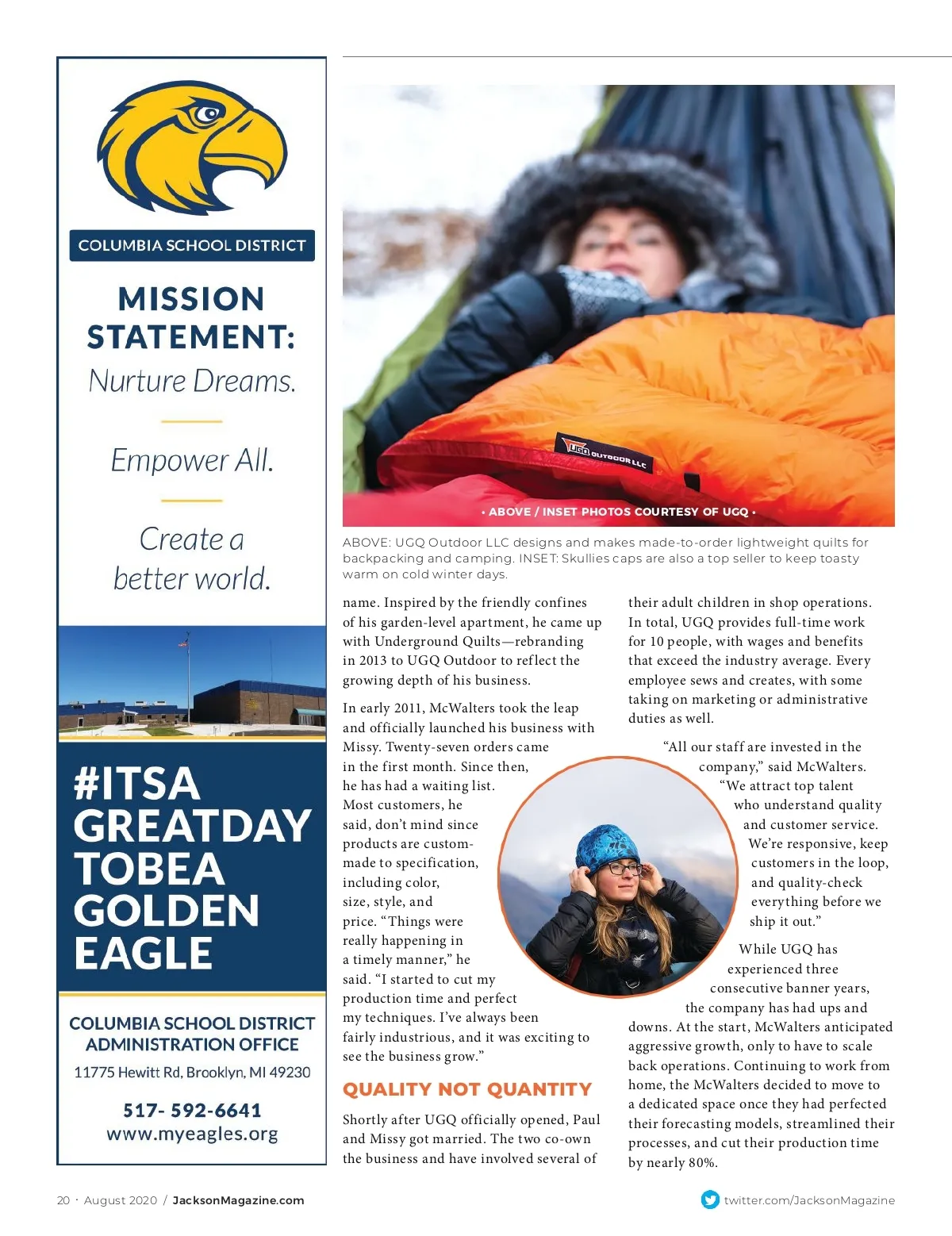 COLUMBIA SCHOOL DISTRICT

MISSION STATEMENT:

Nurture Dreams.

Empower All.

Create a better world.

#ITSA GREATDAY TOBEA GOLDEN EAGLE

COLUMBIA SCHOOL DISTRICT ADMINISTRATION OFFICE

11775 Hewitt Rd, Brooklyn, MI 49230

517- 592-6641
www.myeagles.org

UGQ OUTDOOR LLC

• ABOVE / INSET PHOTOS COURTESY OF UGQ •

ABOVE: UGQ Outdoor LLC designs and makes made-to-order lightweight quilts for backpacking and camping. INSET: Skullies caps are also a top seller to keep toasty warm on cold winter days.

name. Inspired by the friendly confines of his garden-level apartment, he came up with Underground Quilts—rebranding in 2013 to UGQ Outdoor to reflect the growing depth of his business.

In early 2011, McWalters took the leap and officially launched his business with Missy. Twenty-seven orders came in the first month. Since then, he has had a waiting list. Most customers, he said, don't mind since products are custom-made to specification, including color, size, style, and price. "Things were really happening in a timely manner," he said. "I started to cut my production time and perfect my techniques. I've always been fairly industrious, and it was exciting to see the business grow."

QUALITY NOT QUANTITY

Shortly after UGQ officially opened, Paul and Missy got married. The two co-own the business and have involved several of their adult children in shop operations. In total, UGQ provides full-time work for 10 people, with wages and benefits that exceed the industry average. Every employee sews and creates, with some taking on marketing or administrative duties as well.

"All our staff are invested in the company," said McWalters. "We attract top talent who understand quality and customer service. We're responsive, keep customers in the loop, and quality-check everything before we ship it out."

While UGQ has experienced three consecutive banner years, the company has had ups and downs. At the start, McWalters anticipated aggressive growth, only to have to scale back operations. Continuing to work from home, the McWalters decided to move to a dedicated space once they had perfected their forecasting models, streamlined their processes, and cut their production time by nearly 80%.

20 · August 2020 / JacksonMagazine.com

twitter.com/JacksonMagazine